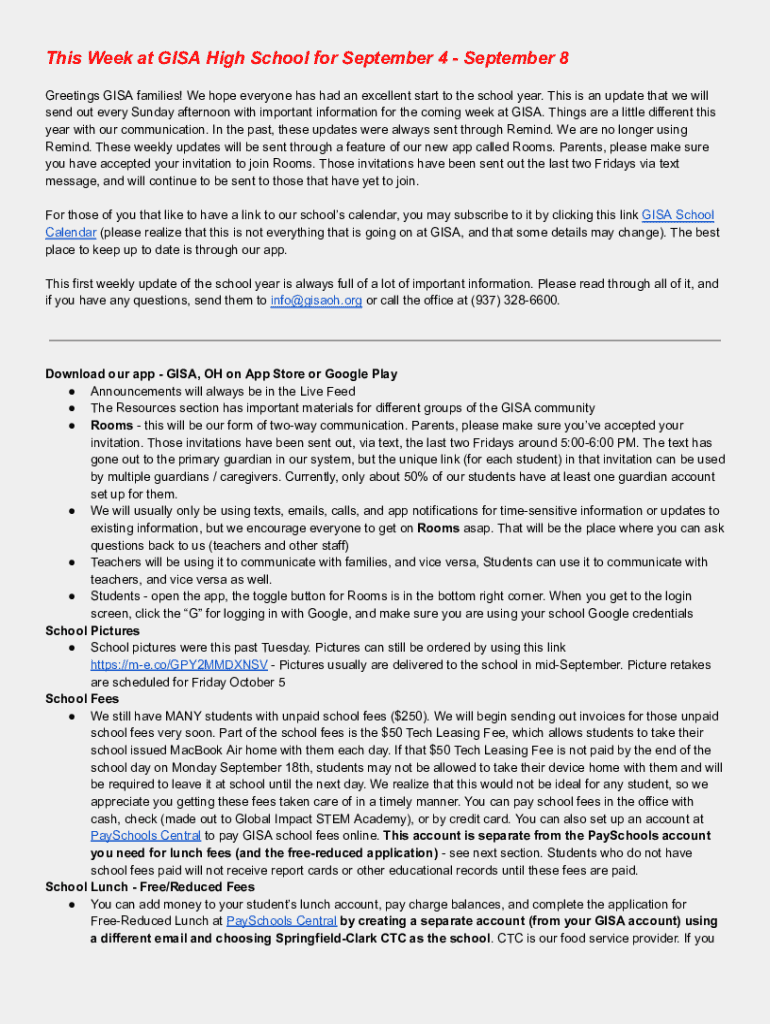 This Week at GISA High School for September 4 - September 8

Greetings GISA families! We hope everyone has had an excellent start to the school year. This is an update that we will send out every Sunday afternoon with important information for the coming week at GISA. Things are a little different this year with our communication. In the past, these updates were always sent through Remind. We are no longer using Remind. These weekly updates will be sent through a feature of our new app called Rooms. Parents, please make sure you have accepted your invitation to join Rooms. Those invitations have been sent out the last two Fridays via text message, and will continue to be sent to those that have yet to join.

For those of you that like to have a link to our school's calendar, you may subscribe to it by clicking this link GISA School Calendar (please realize that this is not everything that is going on at GISA, and that some details may change). The best place to keep up to date is through our app.

This first weekly update of the school year is always full of a lot of important information. Please read through all of it, and if you have any questions, send them to info@gisaoh.org or call the office at (937) 328-6600.

Download our app - GISA, OH on App Store or Google Play
● Announcements will always be in the Live Feed
● The Resources section has important materials for different groups of the GISA community
● Rooms - this will be our form of two-way communication. Parents, please make sure you've accepted your invitation. Those invitations have been sent out, via text, the last two Fridays around 5:00-6:00 PM. The text has gone out to the primary guardian in our system, but the unique link (for each student) in that invitation can be used by multiple guardians / caregivers. Currently, only about 50% of our students have at least one guardian account set up for them.
● We will usually only be using texts, emails, calls, and app notifications for time-sensitive information or updates to existing information, but we encourage everyone to get on Rooms asap. That will be the place where you can ask questions back to us (teachers and other staff)
● Teachers will be using it to communicate with families, and vice versa, Students can use it to communicate with teachers, and vice versa as well.
● Students - open the app, the toggle button for Rooms is in the bottom right corner. When you get to the login screen, click the "G" for logging in with Google, and make sure you are using your school Google credentials
School Pictures
● School pictures were this past Tuesday. Pictures can still be ordered by using this link https://m-e.co/GPY2MMDXNSV - Pictures usually are delivered to the school in mid-September. Picture retakes are scheduled for Friday October 5
School Fees
● We still have MANY students with unpaid school fees ($250). We will begin sending out invoices for those unpaid school fees very soon. Part of the school fees is the $50 Tech Leasing Fee, which allows students to take their school issued MacBook Air home with them each day. If that $50 Tech Leasing Fee is not paid by the end of the school day on Monday September 18th, students may not be allowed to take their device home with them and will be required to leave it at school until the next day. We realize that this would not be ideal for any student, so we appreciate you getting these fees taken care of in a timely manner. You can pay school fees in the office with cash, check (made out to Global Impact STEM Academy), or by credit card. You can also set up an account at PaySchools Central to pay GISA school fees online. This account is separate from the PaySchools account you need for lunch fees (and the free-reduced application) - see next section. Students who do not have school fees paid will not receive report cards or other educational records until these fees are paid.
School Lunch - Free/Reduced Fees
● You can add money to your student's lunch account, pay charge balances, and complete the application for Free-Reduced Lunch at PaySchools Central by creating a separate account (from your GISA account) using a different email and choosing Springfield-Clark CTC as the school. CTC is our food service provider. If you